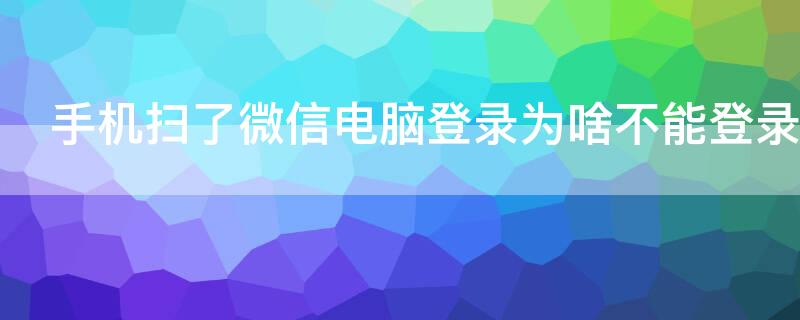 手机扫了微信电脑登录为啥不能登录